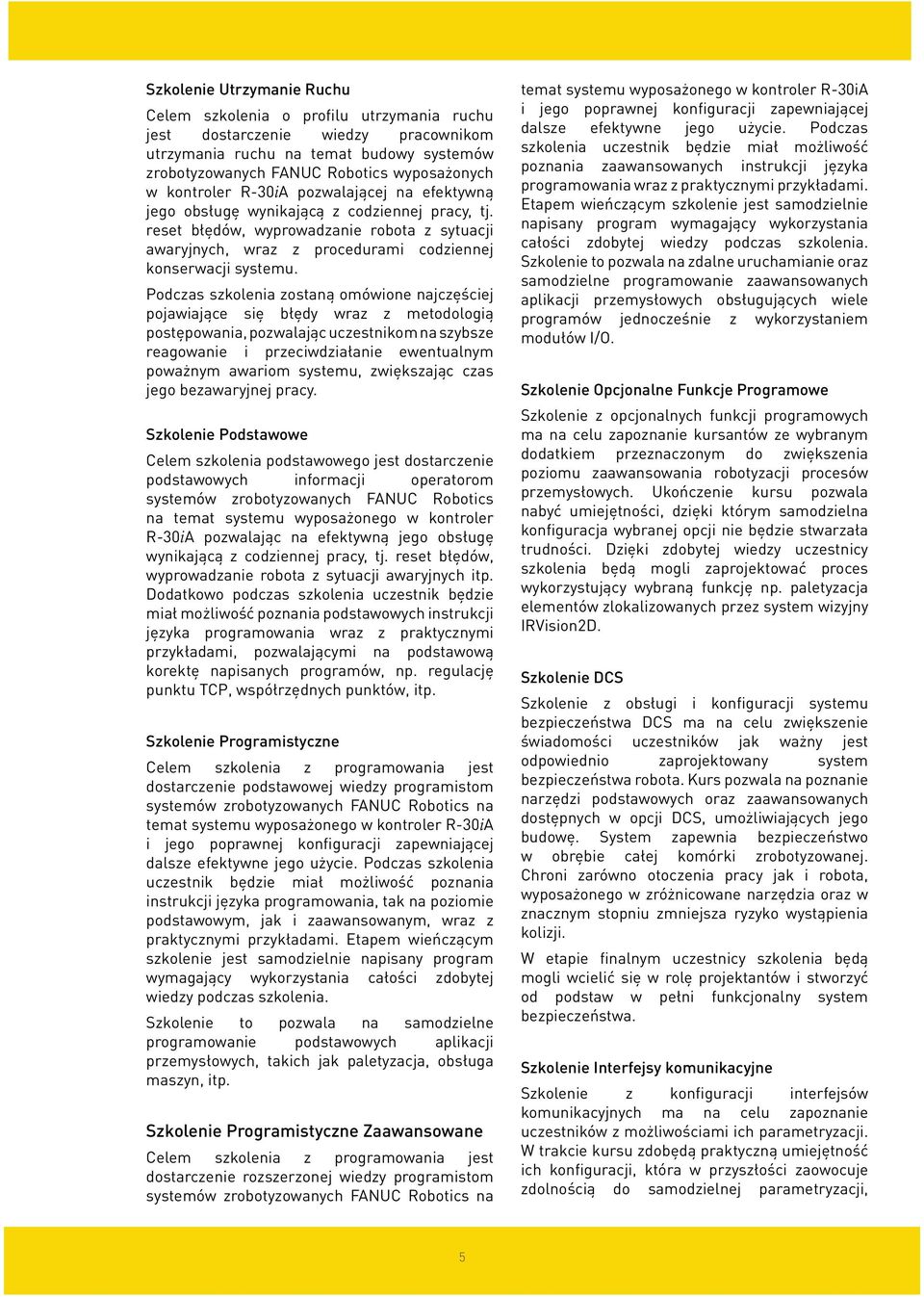 Szkolenie Utrzymanie Ruchu

Celem szkolenia o profilu utrzymania ruchu jest dostarczenie wiedzy pracownikom utrzymania ruchu na temat budowy systemów zrobotyzowanych FANUC Robotics wyposażonych w kontroler R-30iA pozwalającej na efektywną jego obsługę wynikającą z codziennej pracy, tj. reset błędów, wyprowadzanie robota z sytuacji awaryjnych, wraz z procedurami codziennej konserwacji systemu.

Podczas szkolenia zostaną omówione najczęściej pojawiające się błędy wraz z metodologią postępowania, pozwalając uczestnikom na szybsze reagowanie i przeciwdziałanie ewentualnym poważnym awariom systemu, zwiększając czas jego bezawaryjnej pracy.

Szkolenie Podstawowe

Celem szkolenia podstawowego jest dostarczenie podstawowych informacji operatorom systemów zrobotyzowanych FANUC Robotics na temat systemu wyposażonego w kontroler R-30iA pozwalając na efektywną jego obsługę wynikającą z codziennej pracy, tj. reset błędów, wyprowadzanie robota z sytuacji awaryjnych itp. Dodatkowo podczas szkolenia uczestnik będzie miał możliwość poznania podstawowych instrukcji języka programowania wraz z praktycznymi przykładami, pozwalającymi na podstawową korektę napisanych programów, np. regulację punktu TCP, współrzędnych punktów, itp.

Szkolenie Programistyczne

Celem szkolenia z programowania jest dostarczenie podstawowej wiedzy programistom systemów zrobotyzowanych FANUC Robotics na temat systemu wyposażonego w kontroler R-30iA i jego poprawnej konfiguracji zapewniającej dalsze efektywne jego użycie. Podczas szkolenia uczestnik będzie miał możliwość poznania instrukcji języka programowania, tak na poziomie podstawowym, jak i zaawansowanym, wraz z praktycznymi przykładami. Etapem wieńczącym szkolenie jest samodzielnie napisany program wymagający wykorzystania całości zdobytej wiedzy podczas szkolenia.

Szkolenie to pozwala na samodzielne programowanie podstawowych aplikacji przemysłowych, takich jak paletyzacja, obsługa maszyn, itp.

Szkolenie Programistyczne Zaawansowane

Celem szkolenia z programowania jest dostarczenie rozszerzonej wiedzy programistom systemów zrobotyzowanych FANUC Robotics na temat systemu wyposażonego w kontroler R-30iA i jego poprawnej konfiguracji zapewniającej dalsze efektywne jego użycie. Podczas szkolenia uczestnik będzie miał możliwość poznania zaawansowanych instrukcji języka programowania wraz z praktycznymi przykładami. Etapem wieńczącym szkolenie jest samodzielnie napisany program wymagający wykorzystania całości zdobytej wiedzy podczas szkolenia. Szkolenie to pozwala na zdalne uruchamianie oraz samodzielne programowanie zaawansowanych aplikacji przemysłowych obsługujących wiele programów jednocześnie z wykorzystaniem modułów I/O.

Szkolenie Opcjonalne Funkcje Programowe

Szkolenie z opcjonalnych funkcji programowych ma na celu zapoznanie kursantów ze wybranym dodatkiem przeznaczonym do zwiększenia poziomu zaawansowania robotyzacji procesów przemysłowych. Ukończenie kursu pozwala nabyć umiejętności, dzięki którym samodzielna konfiguracja wybranej opcji nie będzie stwarzała trudności. Dzięki zdobytej wiedzy uczestnicy szkolenia będą mogli zaprojektować proces wykorzystujący wybraną funkcję np. paletyzacja elementów zlokalizowanych przez system wizyjny IRVision2D.

Szkolenie DCS

Szkolenie z obsługi i konfiguracji systemu bezpieczeństwa DCS ma na celu zwiększenie świadomości uczestników jak ważny jest odpowiednio zaprojektowany system bezpieczeństwa robota. Kurs pozwala na poznanie narzędzi podstawowych oraz zaawansowanych dostępnych w opcji DCS, umożliwiających jego budowę. System zapewnia bezpieczeństwo w obrębie całej komórki zrobotyzowanej. Chroni zarówno otoczenia pracy jak i robota, wyposażonego w zróżnicowane narzędzia oraz w znacznym stopniu zmniejsza ryzyko wystąpienia kolizji.

W etapie finalnym uczestnicy szkolenia będą mogli wcielić się w rolę projektantów i stworzyć od podstaw w pełni funkcjonalny system bezpieczeństwa.

Szkolenie Interfejsy komunikacyjne

Szkolenie z konfiguracji interfejsów komunikacyjnych ma na celu zapoznanie uczestników z możliwościami ich parametryzacji. W trakcie kursu zdobędą praktyczną umiejętność ich konfiguracji, która w przyszłości zaowocuje zdolnością do samodzielnej parametryzacji,

5